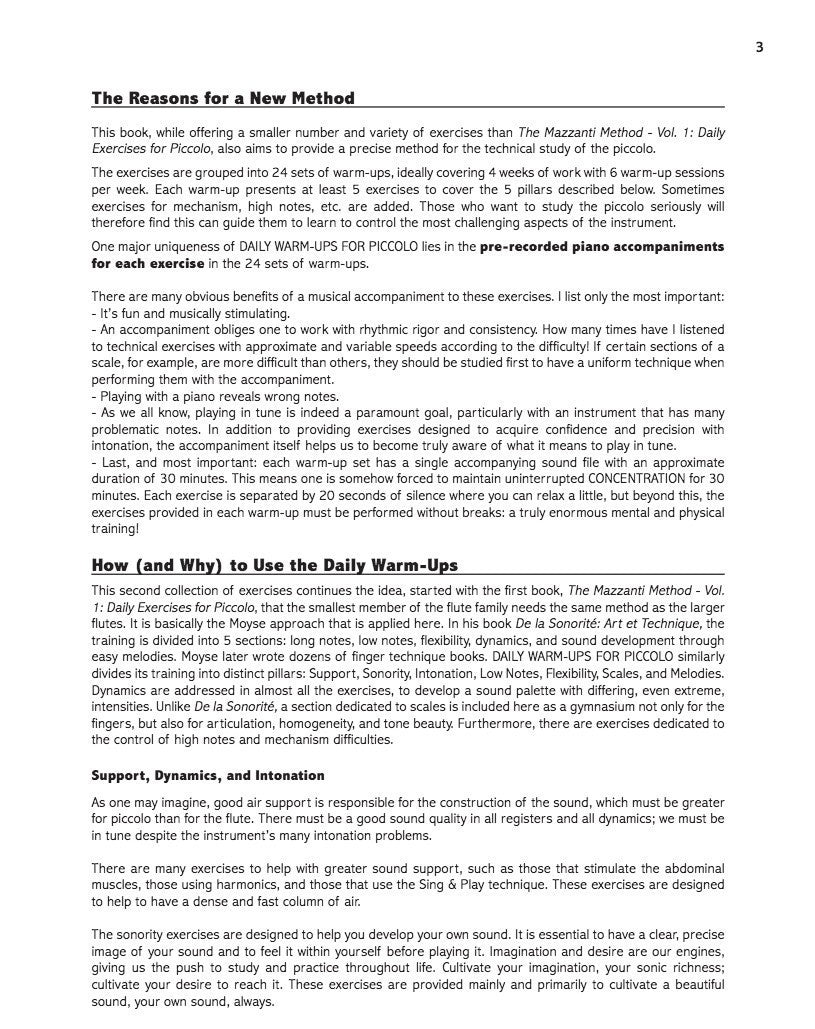 3

The Reasons for a New Method

This book, while offering a smaller number and variety of exercises than The Mazzanti Method - Vol. 1: Daily Exercises for Piccolo, also aims to provide a precise method for the technical study of the piccolo.

The exercises are grouped into 24 sets of warm-ups, ideally covering 4 weeks of work with 6 warm-up sessions per week. Each warm-up presents at least 5 exercises to cover the 5 pillars described below. Sometimes exercises for mechanism, high notes, etc. are added. Those who want to study the piccolo seriously will therefore find this can guide them to learn to control the most challenging aspects of the instrument.

One major uniqueness of DAILY WARM-UPS FOR PICCOLO lies in the pre-recorded piano accompaniments for each exercise in the 24 sets of warm-ups.

There are many obvious benefits of a musical accompaniment to these exercises. I list only the most important:
- It's fun and musically stimulating.
- An accompaniment obliges one to work with rhythmic rigor and consistency. How many times have I listened to technical exercises with approximate and variable speeds according to the difficulty! If certain sections of a scale, for example, are more difficult than others, they should be studied first to have a uniform technique when performing them with the accompaniment.
- Playing with a piano reveals wrong notes.
- As we all know, playing in tune is indeed a paramount goal, particularly with an instrument that has many problematic notes. In addition to providing exercises designed to acquire confidence and precision with intonation, the accompaniment itself helps us to become truly aware of what it means to play in tune.
- Last, and most important: each warm-up set has a single accompanying sound file with an approximate duration of 30 minutes. This means one is somehow forced to maintain uninterrupted CONCENTRATION for 30 minutes. Each exercise is separated by 20 seconds of silence where you can relax a little, but beyond this, the exercises provided in each warm-up must be performed without breaks: a truly enormous mental and physical training!

How (and Why) to Use the Daily Warm-Ups

This second collection of exercises continues the idea, started with the first book, The Mazzanti Method - Vol. 1: Daily Exercises for Piccolo, that the smallest member of the flute family needs the same method as the larger flutes. It is basically the Moyse approach that is applied here. In his book De la Sonorité: Art et Technique, the training is divided into 5 sections: long notes, low notes, flexibility, dynamics, and sound development through easy melodies. Moyse later wrote dozens of finger technique books. DAILY WARM-UPS FOR PICCOLO similarly divides its training into distinct pillars: Support, Sonority, Intonation, Low Notes, Flexibility, Scales, and Melodies. Dynamics are addressed in almost all the exercises, to develop a sound palette with differing, even extreme, intensities. Unlike De la Sonorité, a section dedicated to scales is included here as a gymnasium not only for the fingers, but also for articulation, homogeneity, and tone beauty. Furthermore, there are exercises dedicated to the control of high notes and mechanism difficulties.

Support, Dynamics, and Intonation

As one may imagine, good air support is responsible for the construction of the sound, which must be greater for piccolo than for the flute. There must be a good sound quality in all registers and all dynamics; we must be in tune despite the instrument's many intonation problems.

There are many exercises to help with greater sound support, such as those that stimulate the abdominal muscles, those using harmonics, and those that use the Sing & Play technique. These exercises are designed to help to have a dense and fast column of air.

The sonority exercises are designed to help you develop your own sound. It is essential to have a clear, precise image of your sound and to feel it within yourself before playing it. Imagination and desire are our engines, giving us the push to study and practice throughout life. Cultivate your imagination, your sonic richness; cultivate your desire to reach it. These exercises are provided mainly and primarily to cultivate a beautiful sound, your own sound, always.